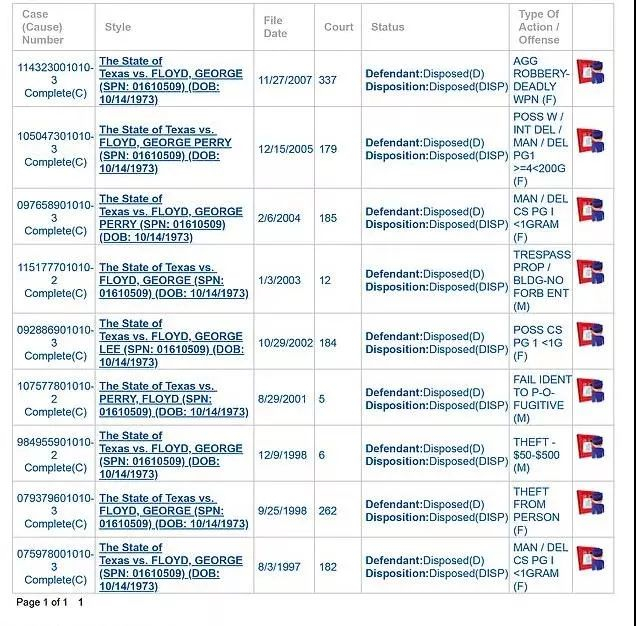 | Case (Cause) Number | Style | File Date | Court | Status | Type Of Action / Offense | |
|---|---|---|---|---|---|---|
| 114323001010-3 Complete(C) | The State of Texas vs. FLOYD, GEORGE (SPN: 01610509) (DOB: 10/14/1973) | 11/27/2007 | 337 | Defendant:Disposed(D) Disposition:Disposed(DISP) | AGG ROBBERY-DEADLY WPN (F) | |
| 105047301010-3 Complete(C) | The State of Texas vs. FLOYD, GEORGE PERRY (SPN: 01610509) (DOB: 10/14/1973) | 12/15/2005 | 179 | Defendant:Disposed(D) Disposition:Disposed(DISP) | POSS W / INT DEL / MAN / DEL PG1 >=4<200G (F) | |
| 097658901010-3 Complete(C) | The State of Texas vs. FLOYD, GEORGE PERRY (SPN: 01610509) (DOB: 10/14/1973) | 2/6/2004 | 185 | Defendant:Disposed(D) Disposition:Disposed(DISP) | MAN / DEL CS PG I <1GRAM (F) | |
| 115177701010-2 Complete(C) | The State of Texas vs. FLOYD, GEORGE (SPN: 01610509) (DOB: 10/14/1973) | 1/3/2003 | 12 | Defendant:Disposed(D) Disposition:Disposed(DISP) | TRESPASS PROP / BLDG-NO FORB ENT (M) | |
| 092886901010-3 Complete(C) | The State of Texas vs. FLOYD, GEORGE LEE (SPN: 01610509) (DOB: 10/14/1973) | 10/29/2002 | 184 | Defendant:Disposed(D) Disposition:Disposed(DISP) | POSS CS PG 1 <1G (F) | |
| 107577801010-2 Complete(C) | The State of Texas vs. PERRY, FLOYD (SPN: 01610509) (DOB: 10/14/1973) | 8/29/2001 | 5 | Defendant:Disposed(D) Disposition:Disposed(DISP) | FAIL IDENT TO P-O-FUGITIVE (M) | |
| 984955901010-2 Complete(C) | The State of Texas vs. FLOYD, GEORGE (SPN: 01610509) (DOB: 10/14/1973) | 12/9/1998 | 6 | Defendant:Disposed(D) Disposition:Disposed(DISP) | THEFT - $50-$500 (M) | |
| 079379601010-3 Complete(C) | The State of Texas vs. FLOYD, GEORGE (SPN: 01610509) (DOB: 10/14/1973) | 9/25/1998 | 262 | Defendant:Disposed(D) Disposition:Disposed(DISP) | THEFT FROM PERSON (F) | |
| 075978001010-3 Complete(C) | The State of Texas vs. FLOYD, GEORGE (SPN: 01610509) (DOB: 10/14/1973) | 8/3/1997 | 182 | Defendant:Disposed(D) Disposition:Disposed(DISP) | MAN / DEL CS PG I <1GRAM (F) | |

Page 1 of 1 1